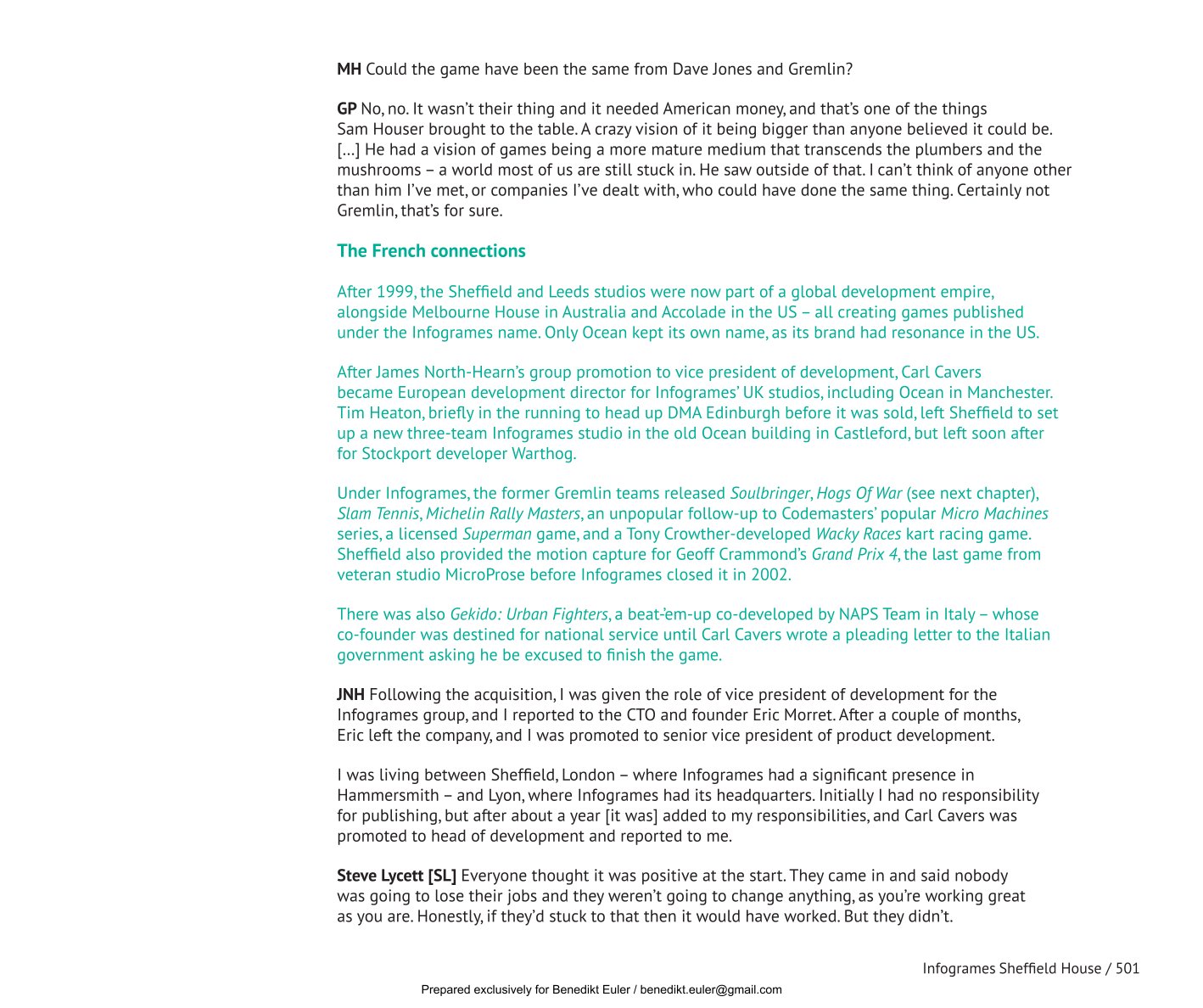 MH Could the game have been the same from Dave Jones and Gremlin?

GP No, no. It wasn't their thing and it needed American money, and that's one of the things Sam Houser brought to the table. A crazy vision of it being bigger than anyone believed it could be. [...] He had a vision of games being a more mature medium that transcends the plumbers and the mushrooms – a world most of us are still stuck in. He saw outside of that. I can't think of anyone other than him I've met, or companies I've dealt with, who could have done the same thing. Certainly not Gremlin, that's for sure.

The French connections

After 1999, the Sheffield and Leeds studios were now part of a global development empire, alongside Melbourne House in Australia and Accolade in the US – all creating games published under the Infogrames name. Only Ocean kept its own name, as its brand had resonance in the US.

After James North-Hearn's group promotion to vice president of development, Carl Cavers became European development director for Infogrames' UK studios, including Ocean in Manchester. Tim Heaton, briefly in the running to head up DMA Edinburgh before it was sold, left Sheffield to set up a new three-team Infogrames studio in the old Ocean building in Castleford, but left soon after for Stockport developer Warthog.

Under Infogrames, the former Gremlin teams released Soulbringer, Hogs Of War (see next chapter), Slam Tennis, Michelin Rally Masters, an unpopular follow-up to Codemasters' popular Micro Machines series, a licensed Superman game, and a Tony Crowther-developed Wacky Races kart racing game. Sheffield also provided the motion capture for Geoff Crammond's Grand Prix 4, the last game from veteran studio MicroProse before Infogrames closed it in 2002.

There was also Gekido: Urban Fighters, a beat-'em-up co-developed by NAPS Team in Italy – whose co-founder was destined for national service until Carl Cavers wrote a pleading letter to the Italian government asking he be excused to finish the game.

JNH Following the acquisition, I was given the role of vice president of development for the Infogrames group, and I reported to the CTO and founder Eric Morret. After a couple of months, Eric left the company, and I was promoted to senior vice president of product development.

I was living between Sheffield, London – where Infogrames had a significant presence in Hammersmith – and Lyon, where Infogrames had its headquarters. Initially I had no responsibility for publishing, but after about a year [it was] added to my responsibilities, and Carl Cavers was promoted to head of development and reported to me.

Steve Lycett [SL] Everyone thought it was positive at the start. They came in and said nobody was going to lose their jobs and they weren't going to change anything, as you're working great as you are. Honestly, if they'd stuck to that then it would have worked. But they didn't.

Infogrames Sheffield House / 501

Prepared exclusively for Benedikt Euler / benedikt.euler@gmail.com